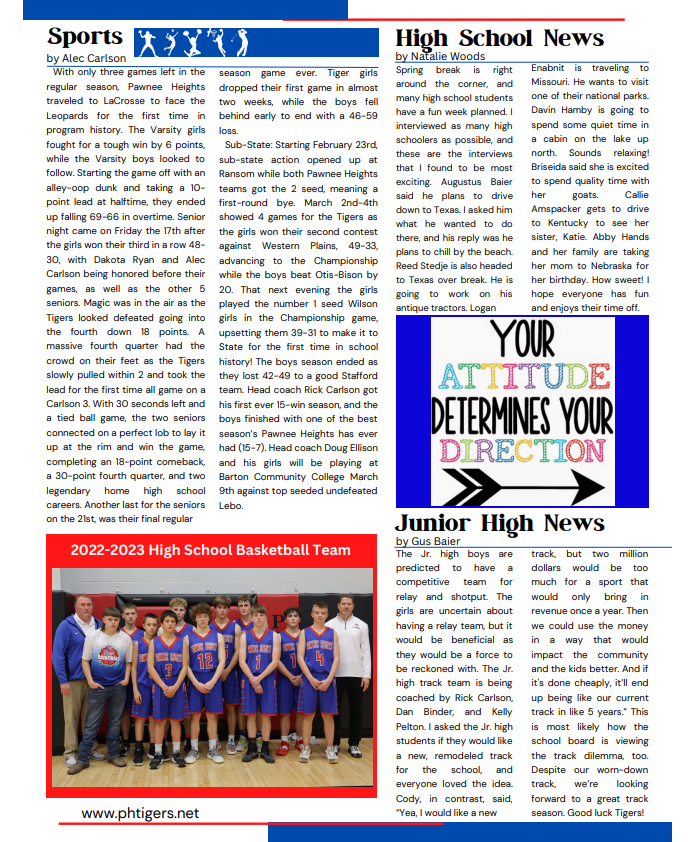 Sports
by Alec Carlson

With only three games left in the regular season, Pawnee Heights traveled to LaCrosse to face the Leopards for the first time in program history. The Varsity girls fought for a tough win by 6 points, while the Varsity boys looked to follow. Starting the game off with an alley-oop dunk and taking a 10-point lead at halftime, they ended up falling 69-66 in overtime. Senior night came on Friday the 17th after the girls won their third in a row 48-30, with Dakota Ryan and Alec Carlson being honored before their games, as well as the other 5 seniors. Magic was in the air as the Tigers looked defeated going into the fourth down 18 points. A massive fourth quarter had the crowd on their feet as the Tigers slowly pulled within 2 and took the lead for the first time all game on a Carlson 3. With 30 seconds left and a tied ball game, the two seniors connected on a perfect lob to lay it up at the rim and win the game, completing an 18-point comeback, a 30-point fourth quarter, and two legendary home high school careers. Another last for the seniors on the 21st, was their final regular season game ever. Tiger girls dropped their first game in almost two weeks, while the boys fell behind early to end with a 46-59 loss.

Sub-State: Starting February 23rd, sub-state action opened up at Ransom while both Pawnee Heights teams got the 2 seed, meaning a first-round bye. March 2nd-4th showed 4 games for the Tigers as the girls won their second contest against Western Plains, 49-33, advancing to the Championship while the boys beat Otis-Bison by 20. That next evening the girls played the number 1 seed Wilson girls in the Championship game, upsetting them 39-31 to make it to State for the first time in school history! The boys season ended as they lost 42-49 to a good Stafford team. Head coach Rick Carlson got his first ever 15-win season, and the boys finished with one of the best season's Pawnee Heights has ever had (15-7). Head coach Doug Ellison and his girls will be playing at Barton Community College March 9th against top seeded undefeated Lebo.

2022-2023 High School Basketball Team

www.phtigers.net

High School News
by Natalie Woods

Spring break is right around the corner, and many high school students have a fun week planned. I interviewed as many high schoolers as possible, and these are the interviews that I found to be most exciting. Augustus Baier said he plans to drive down to Texas. I asked him what he wanted to do there, and his reply was he plans to chill by the beach. Reed Stedje is also headed to Texas over break. He is going to work on his antique tractors. Logan Enabnit is traveling to Missouri. He wants to visit one of their national parks. Davin Hamby is going to spend some quiet time in a cabin on the lake up north. Sounds relaxing! Briseida said she is excited to spend quality time with her goats. Callie Amspacker gets to drive to Kentucky to see her sister, Katie. Abby Hands and her family are taking her mom to Nebraska for her birthday. How sweet! I hope everyone has fun and enjoys their time off.

YOUR ATTITUDE DETERMINES YOUR DIRECTION

Junior High News
by Gus Baier

The Jr. high boys are predicted to have a competitive team for relay and shotput. The girls are uncertain about having a relay team, but it would be beneficial as they would be a force to be reckoned with. The Jr. high track team is being coached by Rick Carlson, Dan Binder, and Kelly Pelton. I asked the Jr. high students if they would like a new, remodeled track for the school, and everyone loved the idea. Cody, in contrast, said, "Yea, I would like a new track, but two million dollars would be too much for a sport that would only bring in revenue once a year. Then we could use the money in a way that would impact the community and the kids better. And if it's done cheaply, it'll end up being like our current track in like 5 years." This is most likely how the school board is viewing the track dilemma, too. Despite our worn-down track, we're looking forward to a great track season. Good luck Tigers!